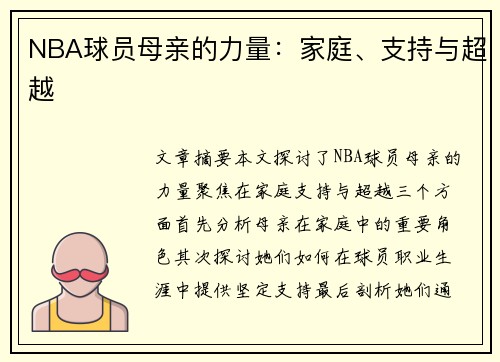 NBA球员母亲的力量：家庭、支持与超越

文章摘要本文探讨了NBA球员母亲的力量聚焦在家庭支持与超越三个方面首先分析母亲在家庭中的重要角色其次探讨她们如何在球员职业生涯中提供坚定支持最后剖析她们通